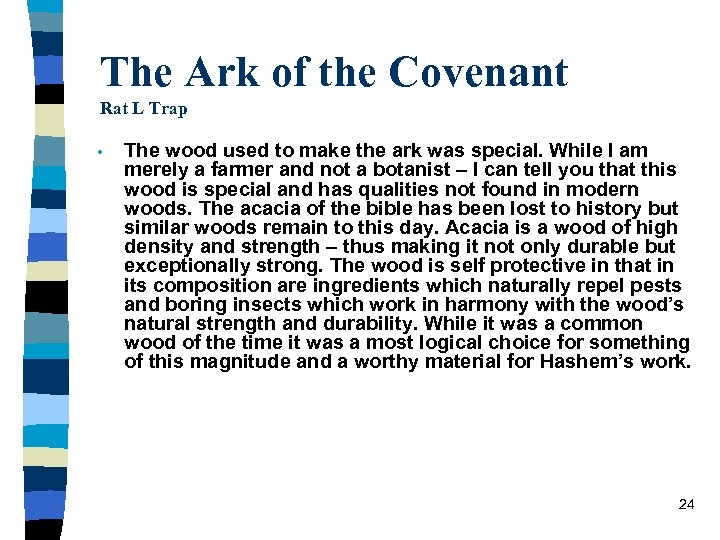 The Ark of the Covenant
Rat L Trap

• The wood used to make the ark was special. While I am merely a farmer and not a botanist – I can tell you that this wood is special and has qualities not found in modern woods. The acacia of the bible has been lost to history but similar woods remain to this day. Acacia is a wood of high density and strength – thus making it not only durable but exceptionally strong. The wood is self protective in that in its composition are ingredients which naturally repel pests and boring insects which work in harmony with the wood's natural strength and durability. While it was a common wood of the time it was a most logical choice for something of this magnitude and a worthy material for Hashem's work.

24